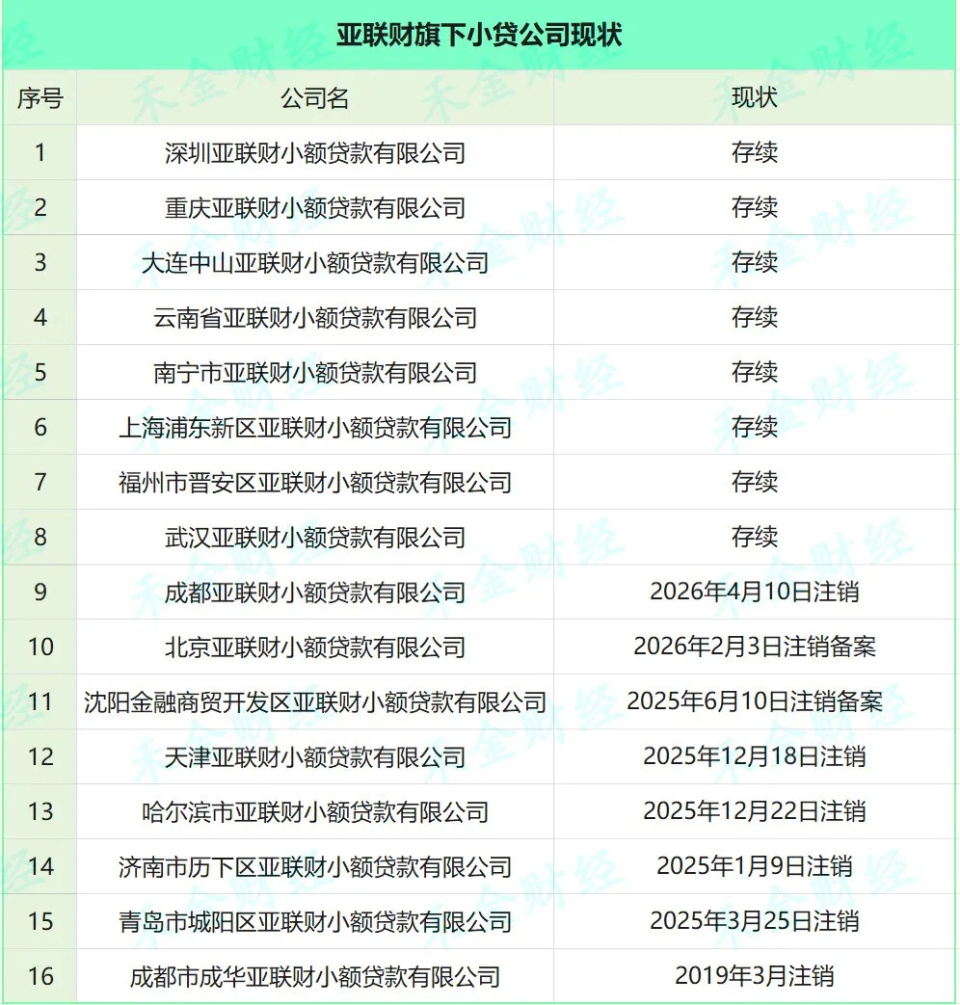 亚联财旗下小贷公司现状

| 序号 | 公司名 | 现状 |
|---|---|---|
| 1 | 深圳亚联财小额贷款有限公司 | 存续 |
| 2 | 重庆亚联财小额贷款有限公司 | 存续 |
| 3 | 大连中山亚联财小额贷款有限公司 | 存续 |
| 4 | 云南省亚联财小额贷款有限公司 | 存续 |
| 5 | 南宁市亚联财小额贷款有限公司 | 存续 |
| 6 | 上海浦东新区亚联财小额贷款有限公司 | 存续 |
| 7 | 福州市晋安区亚联财小额贷款有限公司 | 存续 |
| 8 | 武汉亚联财小额贷款有限公司 | 存续 |
| 9 | 成都亚联财小额贷款有限公司 | 2026年4月10日注销 |
| 10 | 北京亚联财小额贷款有限公司 | 2026年2月3日注销备案 |
| 11 | 沈阳金融商贸开发区亚联财小额贷款有限公司 | 2025年6月10日注销备案 |
| 12 | 天津亚联财小额贷款有限公司 | 2025年12月18日注销 |
| 13 | 哈尔滨市亚联财小额贷款有限公司 | 2025年12月22日注销 |
| 14 | 济南市历下区亚联财小额贷款有限公司 | 2025年1月9日注销 |
| 15 | 青岛市城阳区亚联财小额贷款有限公司 | 2025年3月25日注销 |
| 16 | 成都市成华亚联财小额贷款有限公司 | 2019年3月注销 |

禾金财经